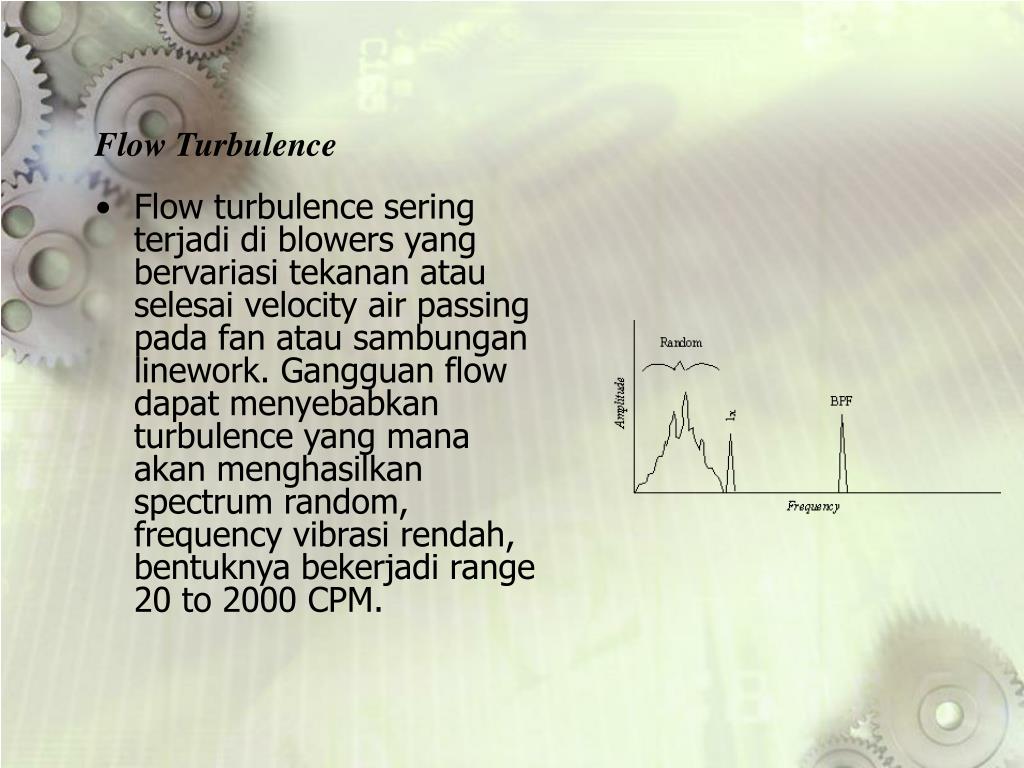 Flow Turbulence

• Flow turbulence sering terjadi di blowers yang bervariasi tekanan atau selesai velocity air passing pada fan atau sambungan linework. Gangguan flow dapat menyebabkan turbulence yang mana akan menghasilkan spectrum random, frequency vibrasi rendah, bentuknya bekerjadi range 20 to 2000 CPM.

Random
Amplitude
1x
BPF
Frequency